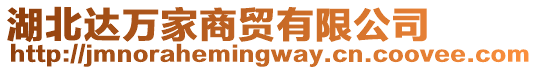 湖北达万家商贸有限公司
http://jmnorahemingway.cn.coovee.com